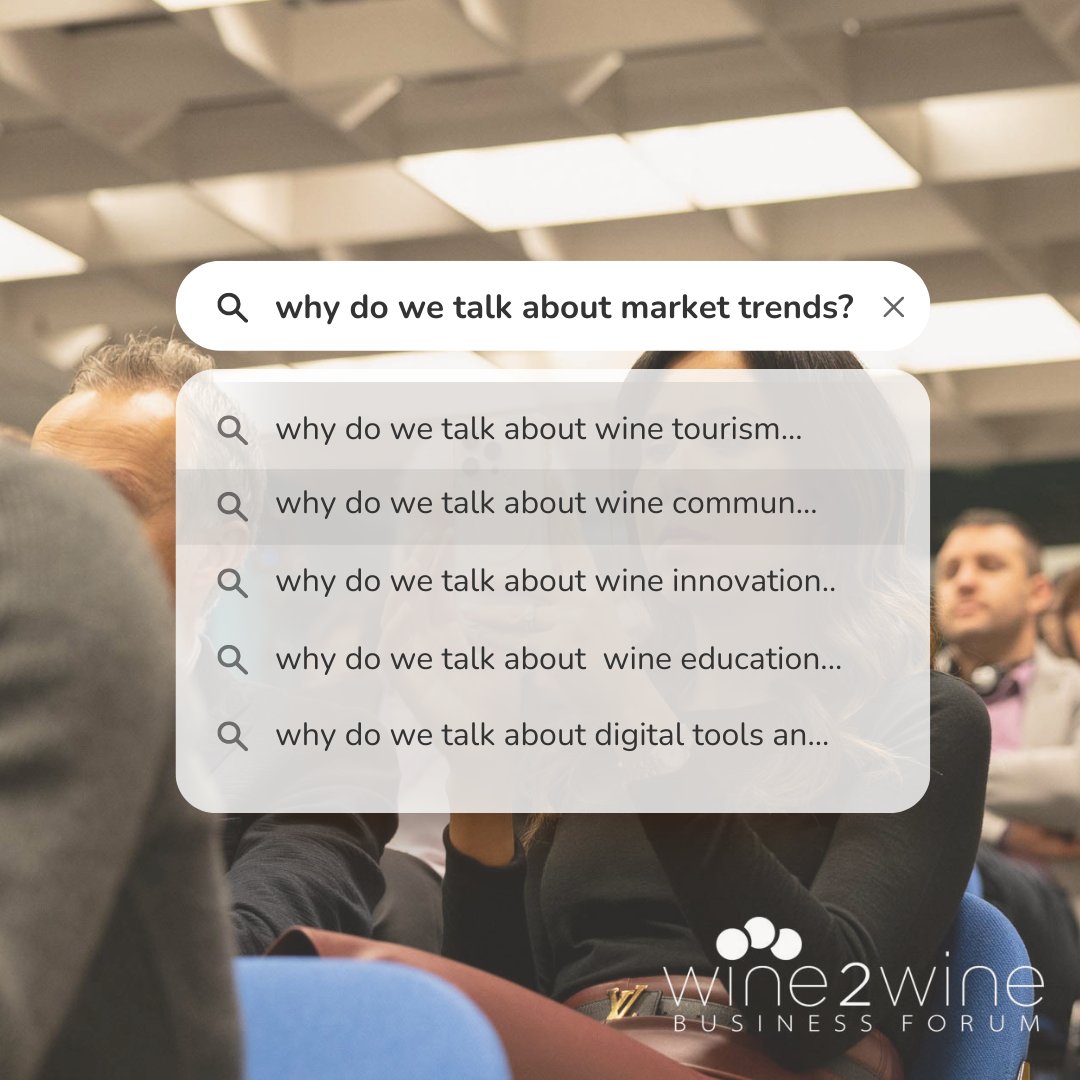 why do we talk about market trends?

why do we talk about wine tourism...

why do we talk about wine commun...

why do we talk about wine innovation..

why do we talk about  wine education...

why do we talk about digital tools an...

wine2wine
BUSINESS FORUM